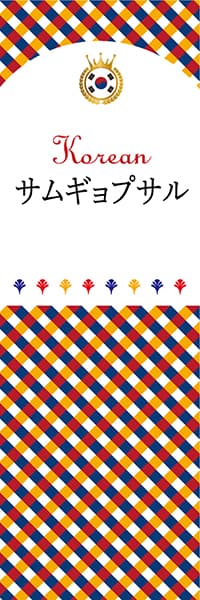 Korean
サムギョプサル